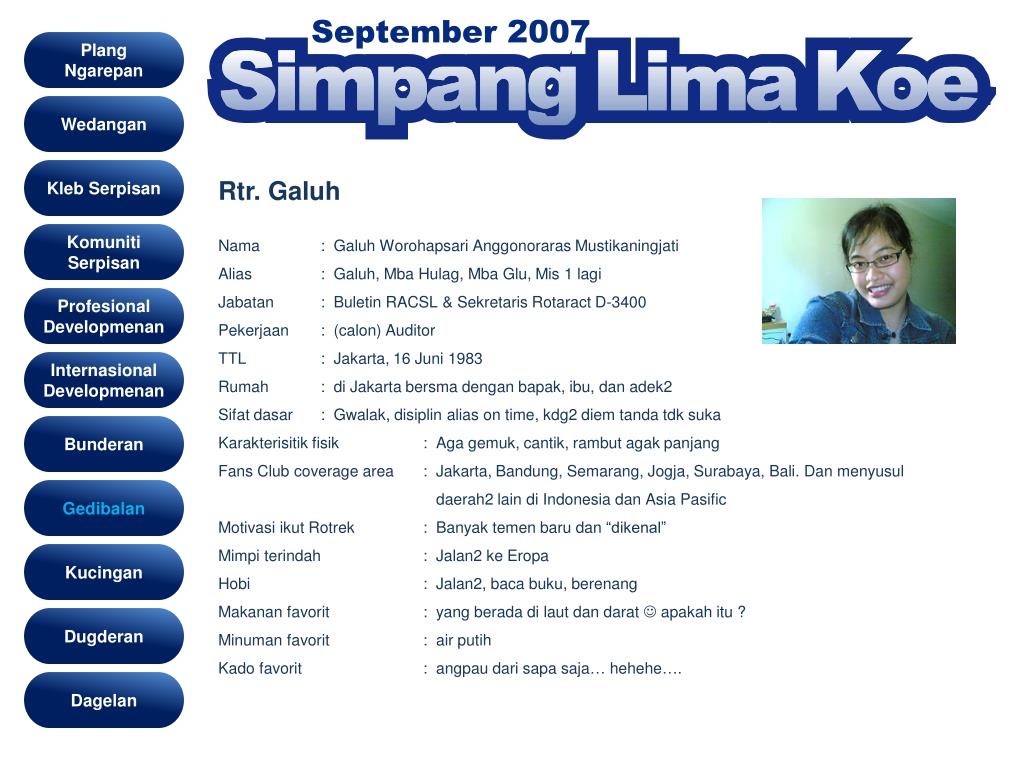 Plang Ngarepan

Wedangan

Kleb Serpisan

Komuniti Serpisan

Profesional Developmenan

Internasional Developmenan

Bunderan

Gedibalan

Kucingan

Dugderan

Dagelan

September 2007

Simpang Lima Koe

Rtr. Galuh

Nama : Galuh Worohapsari Anggonoraras Mustikaningjati
Alias : Galuh, Mba Hulag, Mba Glu, Mis 1 lagi
Jabatan : Buletin RACSL & Sekretaris Rotaract D-3400
Pekerjaan : (calon) Auditor
TTL : Jakarta, 16 Juni 1983
Rumah : di Jakarta bersma dengan bapak, ibu, dan adek2
Sifat dasar : Gwalak, disiplin alias on time, kdg2 diem tanda tdk suka
Karakterisitik fisik : Aga gemuk, cantik, rambut agak panjang
Fans Club coverage area : Jakarta, Bandung, Semarang, Jogja, Surabaya, Bali. Dan menyusul daerah2 lain di Indonesia dan Asia Pasific
Motivasi ikut Rotrek : Banyak temen baru dan “dikenal”
Mimpi terindah : Jalan2 ke Eropa
Hobi : Jalan2, baca buku, berenang
Makanan favorit : yang berada di laut dan darat ☺ apakah itu ?
Minuman favorit : air putih
Kado favorit : angpau dari sapa saja… hehehe….